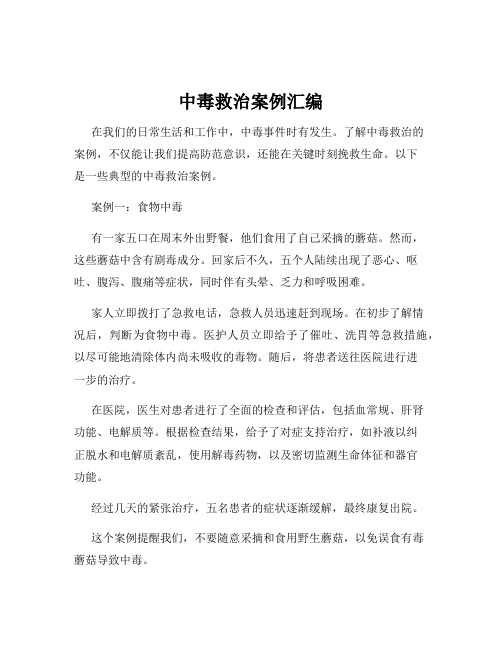 中毒救治案例汇编

在我们的日常生活和工作中，中毒事件时有发生。了解中毒救治的案例，不仅能让我们提高防范意识，还能在关键时刻挽救生命。以下是一些典型的中毒救治案例。

案例一：食物中毒

有一家五口在周末外出野餐，他们食用了自己采摘的蘑菇。然而，这些蘑菇中含有剧毒成分。回家后不久，五个人陆续出现了恶心、呕吐、腹泻、腹痛等症状，同时伴有头晕、乏力和呼吸困难。

家人立即拨打了急救电话，急救人员迅速赶到现场。在初步了解情况后，判断为食物中毒。医护人员立即给予了催吐、洗胃等急救措施，以尽可能地清除体内尚未吸收的毒物。随后，将患者送往医院进行进一步的治疗。

在医院，医生对患者进行了全面的检查和评估，包括血常规、肝肾功能、电解质等。根据检查结果，给予了对症支持治疗，如补液以纠正脱水和电解质紊乱，使用解毒药物，以及密切监测生命体征和器官功能。

经过几天的紧张治疗，五名患者的症状逐渐缓解，最终康复出院。

这个案例提醒我们，不要随意采摘和食用野生蘑菇，以免误食有毒蘑菇导致中毒。